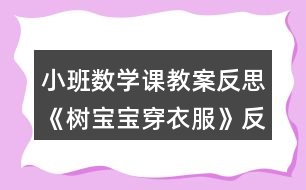 小班数学课教案反思《树宝宝穿衣服》反